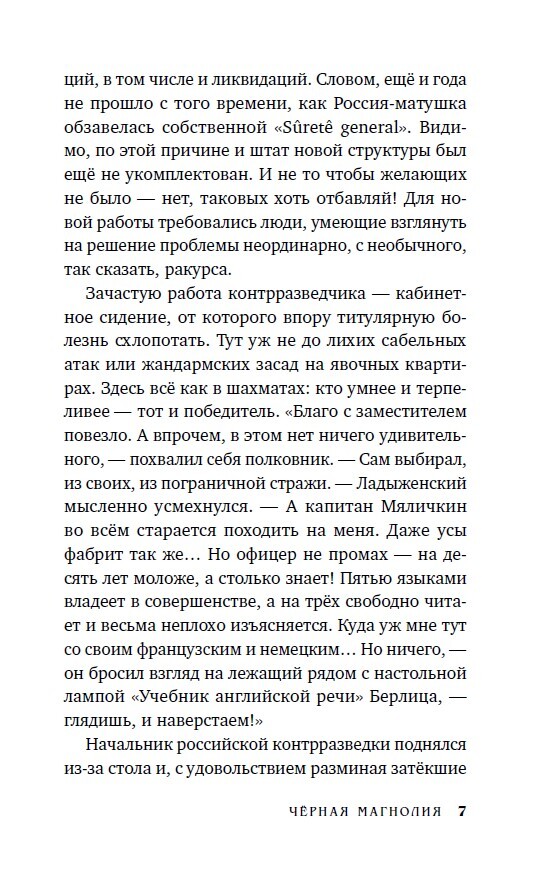 ций, в том числе и ликвидаций. Словом, ещё и года не прошло с того времени, как Россия-матушка обзавелась собственной «Sûretê general». Видимо, по этой причине и штат новой структуры был ещё не укомплектован. И не то чтобы желающих не было — нет, таковых хоть отбавляй! Для новой работы требовались люди, умеющие взглянуть на решение проблемы неординарно, с необычного, так сказать, ракурса.

Зачастую работа контрразведчика — кабинетное сидение, от которого впору титулярную болезнь схлопотать. Тут уж не до лихих сабельных атак или жандармских засад на явочных квартирах. Здесь всё как в шахматах: кто умнее и терпеливее — тот и победитель. «Благо с заместителем повезло. А впрочем, в этом нет ничего удивительного, — похвалил себя полковник. — Сам выбирал, из своих, из пограничной стражи. — Ладыженский мысленно усмехнулся. — А капитан Мяличкин во всём старается походить на меня. Даже усы фабрит так же… Но офицер не промах — на десять лет моложе, а столько знает! Пятью языками владеет в совершенстве, а на трёх свободно читает и весьма неплохо изъясняется. Куда уж мне тут со своим французским и немецким… Но ничего, — он бросил взгляд на лежащий рядом с настольной лампой «Учебник английской речи» Берлица, — глядишь, и наверстаем!»

Начальник российской контрразведки поднялся из-за стола и, с удовольствием разминая затёкшие

ЧЁРНАЯ МАГНОЛИЯ 7